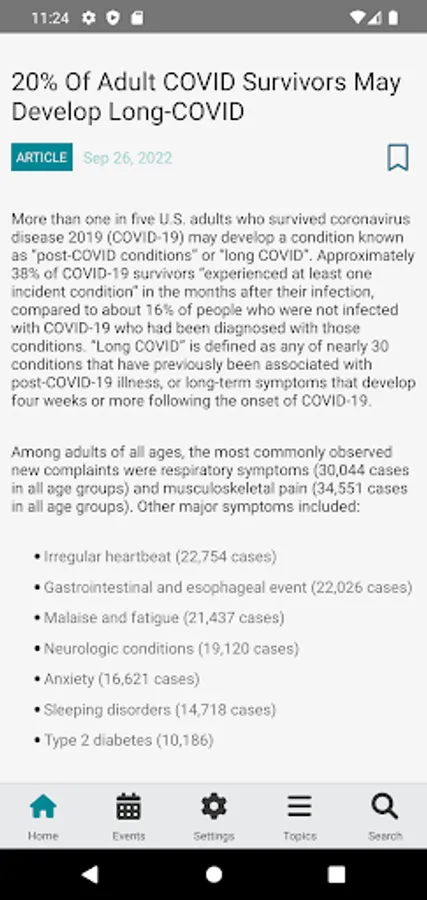 11:24

20% Of Adult COVID Survivors May Develop Long-COVID

ARTICLE Sep 26, 2022

More than one in five U.S. adults who survived coronavirus disease 2019 (COVID-19) may develop a condition known as "post-COVID conditions" or "long COVID". Approximately 38% of COVID-19 survivors "experienced at least one incident condition" in the months after their infection, compared to about 16% of people who were not infected with COVID-19 who had been diagnosed with those conditions. "Long COVID" is defined as any of nearly 30 conditions that have previously been associated with post-COVID-19 illness, or long-term symptoms that develop four weeks or more following the onset of COVID-19.

Among adults of all ages, the most commonly observed new complaints were respiratory symptoms (30,044 cases in all age groups) and musculoskeletal pain (34,551 cases in all age groups). Other major symptoms included:

• Irregular heartbeat (22,754 cases)
• Gastrointestinal and esophageal event (22,026 cases)
• Malaise and fatigue (21,437 cases)
• Neurologic conditions (19,120 cases)
• Anxiety (16,621 cases)
• Sleeping disorders (14,718 cases)
• Type 2 diabetes (10,186)

Home Events Settings Topics Search